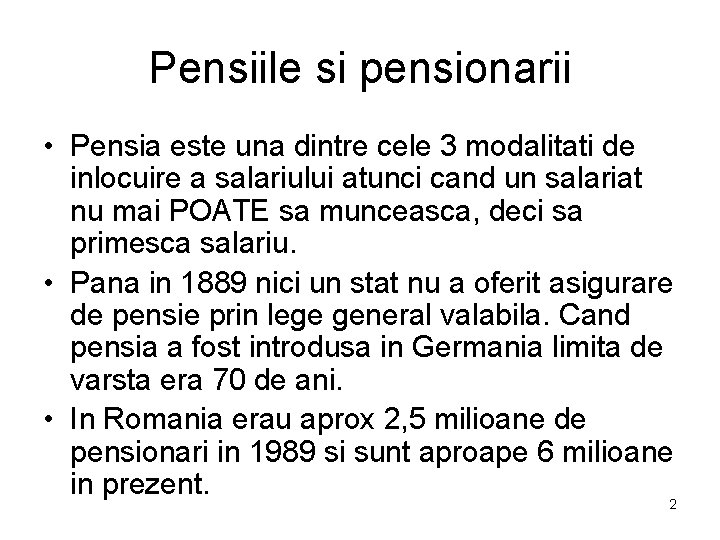 Pensiile si pensionarii

• Pensia este una dintre cele 3 modalitati de inlocuire a salariului atunci cand un salariat nu mai POATE sa munceasca, deci sa primesca salariu.

• Pana in 1889 nici un stat nu a oferit asigurare de pensie prin lege general valabila. Cand pensia a fost introdusa in Germania limita de varsta era 70 de ani.

• In Romania erau aprox 2,5 milioane de pensionari in 1989 si sunt aproape 6 milioane in prezent.

2